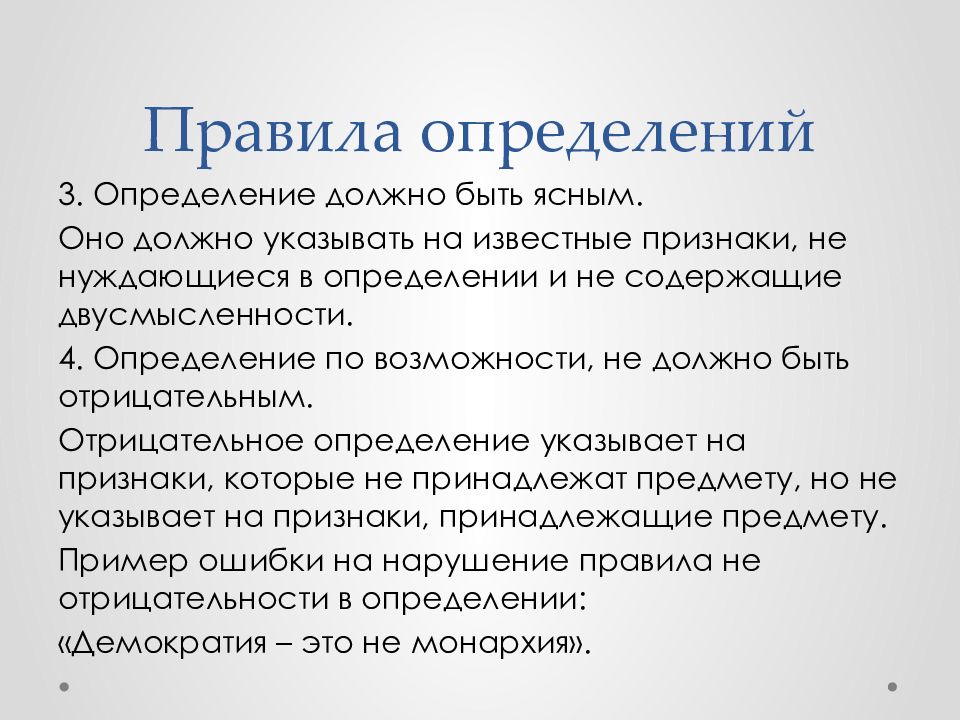 Правила определений

3. Определение должно быть ясным.

Оно должно указывать на известные признаки, не нуждающиеся в определении и не содержащие двусмысленности.

4. Определение по возможности, не должно быть отрицательным.

Отрицательное определение указывает на признаки, которые не принадлежат предмету, но не указывает на признаки, принадлежащие предмету.

Пример ошибки на нарушение правила не отрицательности в определении:

«Демократия – это не монархия».